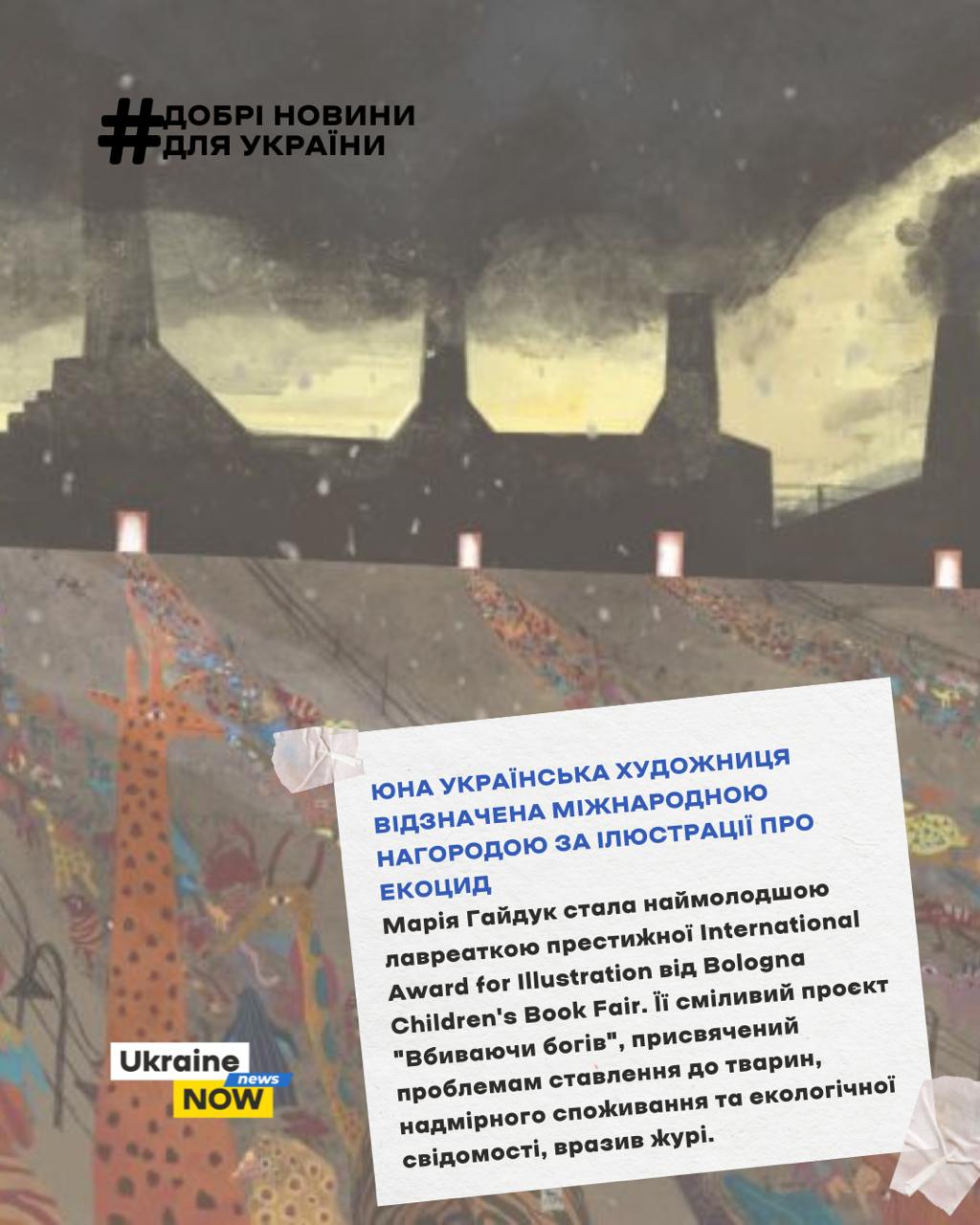 #ДОБРІ НОВИНИ ДЛЯ УКРАЇНИ

ЮНА УКРАЇНСЬКА ХУДОЖНИЦЯ ВІДЗНАЧЕНА МІЖНАРОДНОЮ НАГОРОДОЮ ЗА ІЛЮСТРАЦІЇ ПРО ЕКОЦИД

Марія Гайдук стала наймолодшою лавреаткою престижної International Award for Illustration від Bologna Children's Book Fair. Її сміливий проєкт "Вбиваючи богів", присвячений проблемам ставлення до тварин, надмірного споживання та екологічної свідомості, вразив журі.

Ukraine news NOW